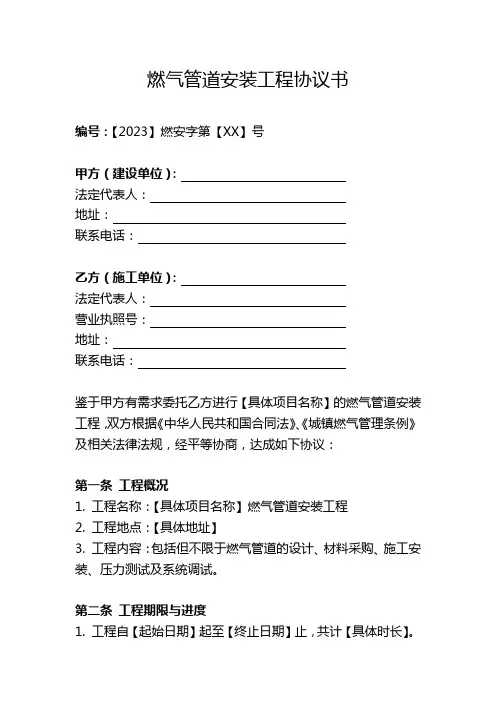 燃气管道安装工程协议书

编号：【2023】燃安字第【XX】号

甲方（建设单位）：
法定代表人：
地址：
联系电话：

乙方（施工单位）：
法定代表人：
营业执照号：
地址：
联系电话：

鉴于甲方有需求委托乙方进行【具体项目名称】的燃气管道安装工程，双方根据《中华人民共和国合同法》、《城镇燃气管理条例》及相关法律法规，经平等协商，达成如下协议：

第一条 工程概况
1. 工程名称：【具体项目名称】燃气管道安装工程
2. 工程地点：【具体地址】
3. 工程内容：包括但不限于燃气管道的设计、材料采购、施工安装、压力测试及系统调试。

第二条 工程期限与进度
1. 工程自【起始日期】起至【终止日期】止，共计【具体时长】。